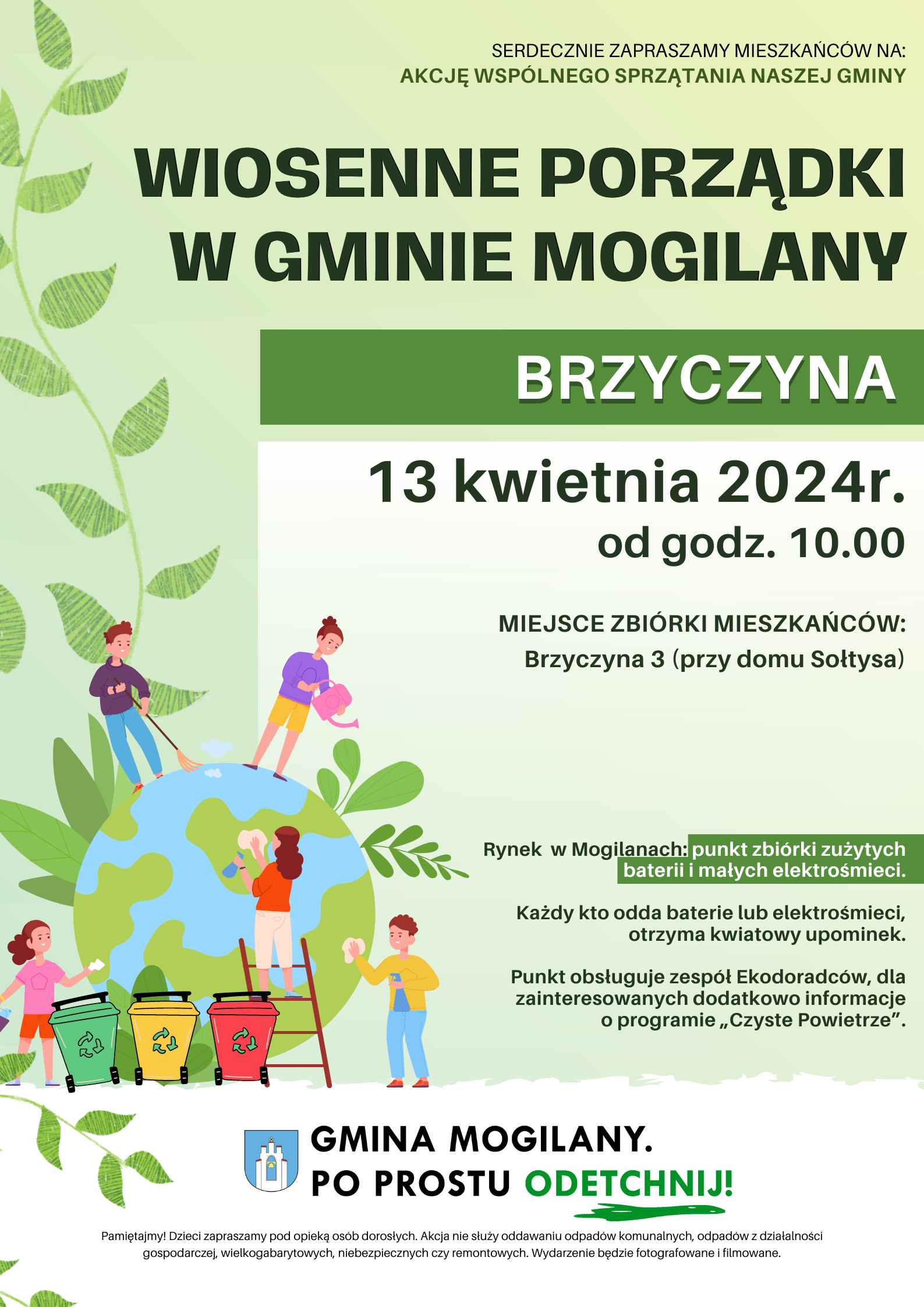 SERDECZNIE ZAPRASZAMY MIESZKAŃCÓW NA:
AKCJĘ WSPÓLNEGO SPRZĄTANIA NASZEJ GMINY

WIOSENNE PORZĄDKI W GMINIE MOGILANY

BRZYCZYNA

13 kwietnia 2024r.
od godz. 10.00

MIEJSCE ZBIÓRKI MIESZKAŃCÓW:
Brzyczyna 3 (przy domu Sołtysa)

Rynek w Mogilanach: punkt zbiórki zużytych baterii i małych elektrośmieci.

Każdy kto odda baterie lub elektrośmieci, otrzyma kwiatowy upominek.

Punkt obsługuje zespół Ekodoradców, dla zainteresowanych dodatkowo informacje o programie „Czyste Powietrze".

GMINA MOGILANY.
PO PROSTU ODETCHNIJ!

Pamiętajmy! Dzieci zapraszamy pod opieką osób dorosłych. Akcja nie służy oddawaniu odpadów komunalnych, odpadów z działalności gospodarczej, wielkogabarytowych, niebezpiecznych czy remontowych. Wydarzenie będzie fotografowane i filmowane.